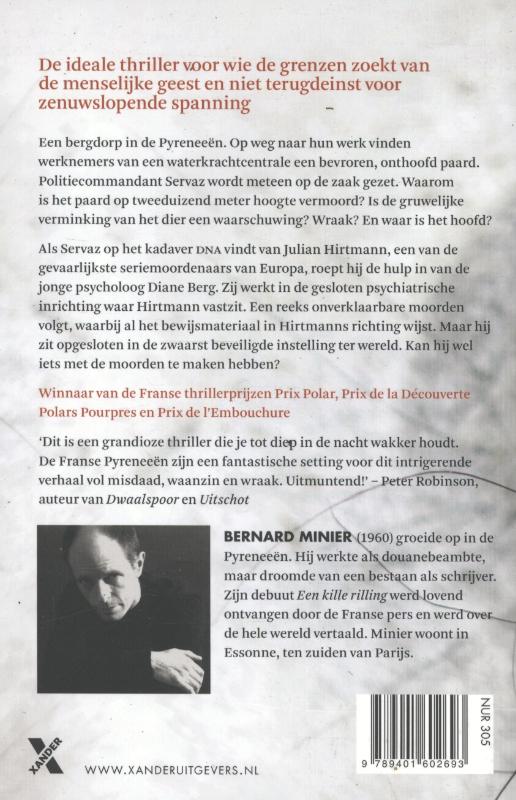 De ideale thriller voor wie de grenzen zoekt van de menselijke geest en niet terugdeinst voor zenuwslopende spanning

Een bergdorp in de Pyreneeën. Op weg naar hun werk vinden werknemers van een waterkrachtcentrale een bevroren, onthoofd paard. Politiecommandant Servaz wordt meteen op de zaak gezet. Waarom is het paard op tweeduizend meter hoogte vermoord? Is de gruwelijke verminking van het dier een waarschuwing? Wraak? En waar is het hoofd?

Als Servaz op het kadaver DNA vindt van Julian Hirtmann, een van de gevaarlijkste seriemoordenaars van Europa, roept hij de hulp in van de jonge psycholoog Diane Berg. Zij werkt in de gesloten psychiatrische inrichting waar Hirtmann vastzit. Een reeks onverklaarbare moorden volgt, waarbij al het bewijsmateriaal in Hirtmanns richting wijst. Maar hij zit opgesloten in de zwaarst beveiligde instelling ter wereld. Kan hij wel iets met de moorden te maken hebben?

Winnaar van de Franse thrillerprijzen Prix Polar, Prix de la Découverte Polars Pourpres en Prix de l'Embouchure

'Dit is een grandioze thriller die je tot diep in de nacht wakker houdt. De Franse Pyreneeën zijn een fantastische setting voor dit intrigerende verhaal vol misdaad, waanzin en wraak. Uitmuntend!' – Peter Robinson, auteur van Dwaalspoor en Uitschot

BERNARD MINIER (1960) groeide op in de Pyreneeën. Hij werkte als douanebeambte, maar droomde van een bestaan als schrijver. Zijn debuut Een kille rilling werd lovend ontvangen door de Franse pers en werd over de hele wereld vertaald. Minier woont in Essonne, ten zuiden van Parijs.

XANDER

WWW.XANDERUITGEVERS.NL

NUR 305

9 789401 602693